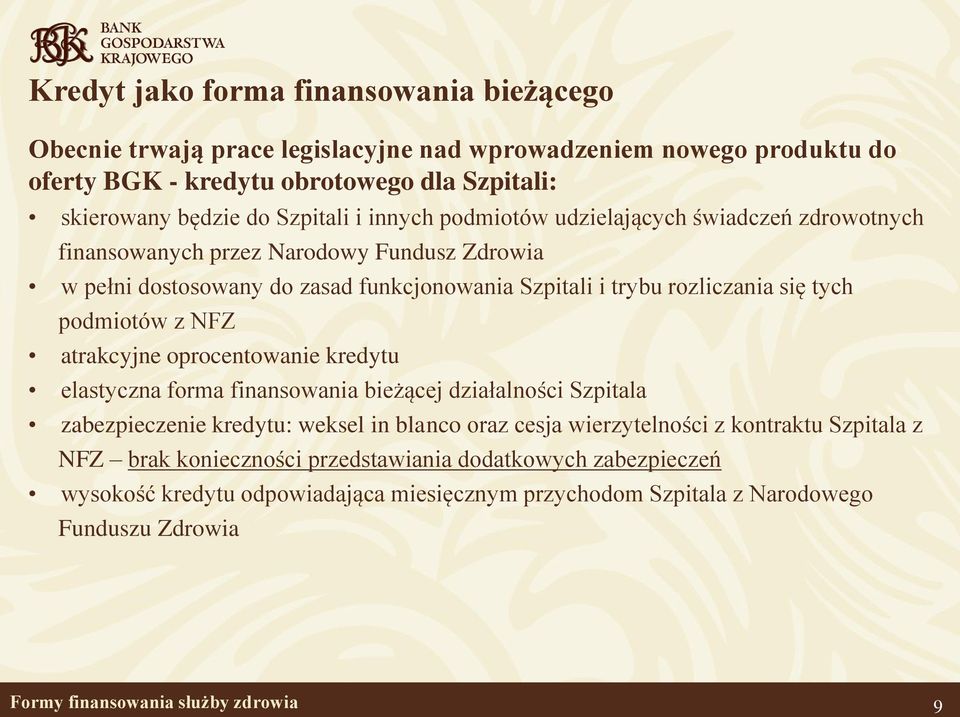 BGK BANK GOSPODARSTWA KRAJOWEGO

Kredyt jako forma finansowania bieżącego

Obecnie trwają prace legislacyjne nad wprowadzeniem nowego produktu do oferty BGK - kredytu obrotowego dla Szpitali:

• skierowany będzie do Szpitali i innych podmiotów udzielających świadczeń zdrowotnych finansowanych przez Narodowy Fundusz Zdrowia
• w pełni dostosowany do zasad funkcjonowania Szpitali i trybu rozliczania się tych podmiotów z NFZ
• atrakcyjne oprocentowanie kredytu
• elastyczna forma finansowania bieżącej działalności Szpitala
• zabezpieczenie kredytu: weksel in blanco oraz cesja wierzytelności z kontraktu Szpitala z NFZ – brak konieczności przedstawiania dodatkowych zabezpieczeń
• wysokość kredytu odpowiadająca miesięcznym przychodom Szpitala z Narodowego Funduszu Zdrowia

Formy finansowania służby zdrowia

9